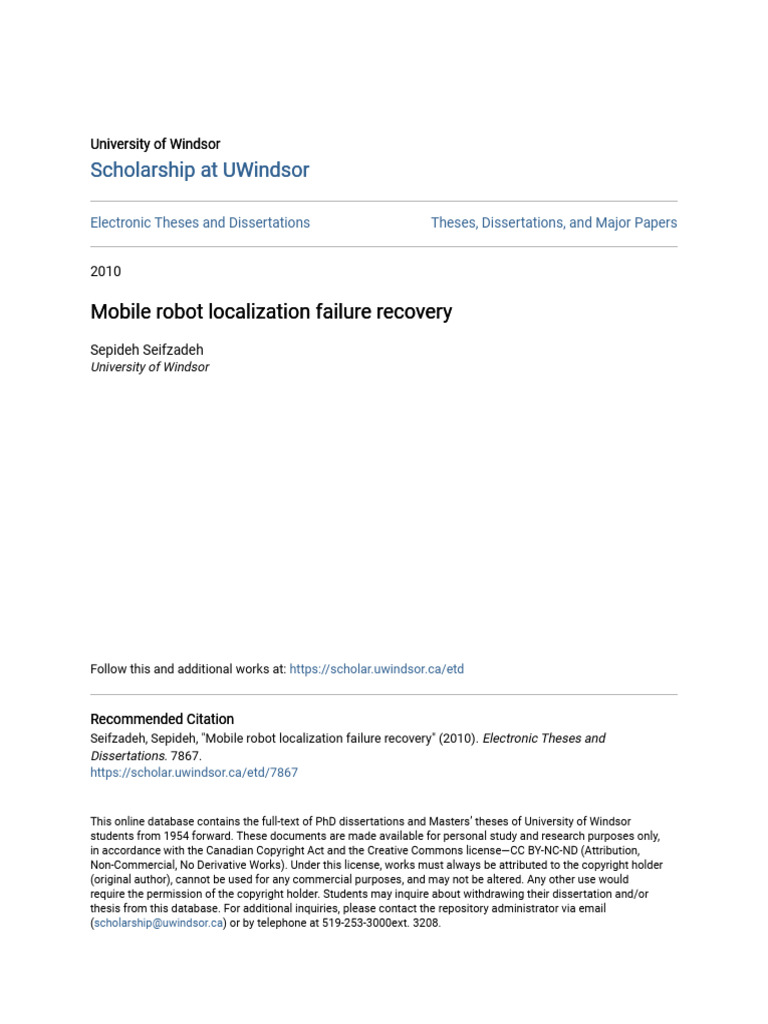 University of Windsor
Scholarship at UWindsor

Electronic Theses and Dissertations

Theses, Dissertations, and Major Papers

2010

Mobile robot localization failure recovery

Sepideh Seifzadeh
University of Windsor

Follow this and additional works at: https://scholar.uwindsor.ca/etd

Recommended Citation
Seifzadeh, Sepideh, "Mobile robot localization failure recovery" (2010). Electronic Theses and Dissertations. 7867.
https://scholar.uwindsor.ca/etd/7867

This online database contains the full-text of PhD dissertations and Masters' theses of University of Windsor students from 1954 forward. These documents are made available for personal study and research purposes only, in accordance with the Canadian Copyright Act and the Creative Commons license—CC BY-NC-ND (Attribution, Non-Commercial, No Derivative Works). Under this license, works must always be attributed to the copyright holder (original author), cannot be used for any commercial purposes, and may not be altered. Any other use would require the permission of the copyright holder. Students may inquire about withdrawing their dissertation and/or thesis from this database. For additional inquiries, please contact the repository administrator via email (scholarship@uwindsor.ca) or by telephone at 519-253-3000ext. 3208.